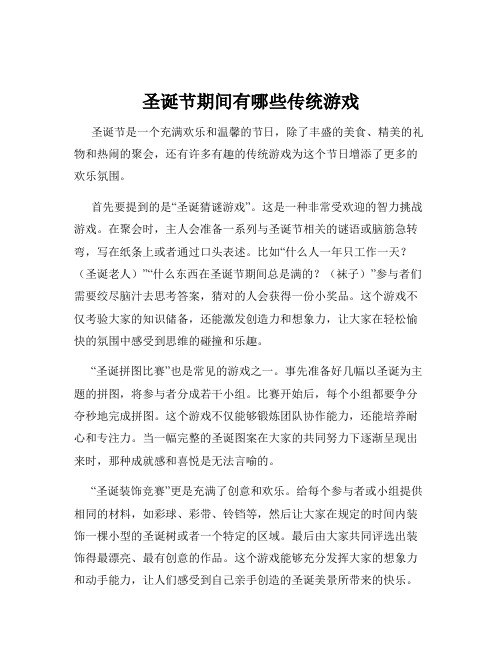 圣诞节期间有哪些传统游戏

圣诞节是一个充满欢乐和温馨的节日，除了丰盛的美食、精美的礼物和热闹的聚会，还有许多有趣的传统游戏为这个节日增添了更多的欢乐氛围。

首先要提到的是“圣诞猜谜游戏”。这是一种非常受欢迎的智力挑战游戏。在聚会时，主人会准备一系列与圣诞节相关的谜语或脑筋急转弯，写在纸条上或者通过口头表述。比如“什么人一年只工作一天？（圣诞老人）”“什么东西在圣诞节期间总是满的？（袜子）”参与者们需要绞尽脑汁去思考答案，猜对的人会获得一份小奖品。这个游戏不仅考验大家的知识储备，还能激发创造力和想象力，让大家在轻松愉快的氛围中感受到思维的碰撞和乐趣。

“圣诞拼图比赛”也是常见的游戏之一。事先准备好几幅以圣诞为主题的拼图，将参与者分成若干小组。比赛开始后，每个小组都要争分夺秒地完成拼图。这个游戏不仅能够锻炼团队协作能力，还能培养耐心和专注力。当一幅完整的圣诞图案在大家的共同努力下逐渐呈现出来时，那种成就感和喜悦是无法言喻的。

“圣诞装饰竞赛”更是充满了创意和欢乐。给每个参与者或小组提供相同的材料，如彩球、彩带、铃铛等，然后让大家在规定的时间内装饰一棵小型的圣诞树或者一个特定的区域。最后由大家共同评选出装饰得最漂亮、最有创意的作品。这个游戏能够充分发挥大家的想象力和动手能力，让人们感受到自己亲手创造的圣诞美景所带来的快乐。